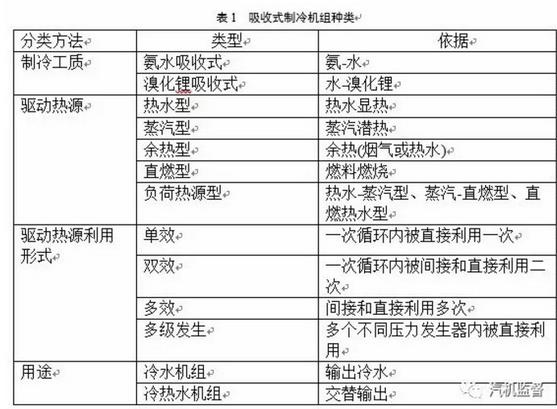 表 1　吸收式制冷机组种类

| 分类方法 | 类型 | 依据 |
|---|---|---|
| 制冷工质 | 氨水吸收式 | 氨-水 |
| | 溴化锂吸收式 | 水-溴化锂 |
| 驱动热源 | 热水型 | 热水显热 |
| | 蒸汽型 | 蒸汽潜热 |
| | 余热型 | 余热(烟气或热水) |
| | 直燃型 | 燃料燃烧 |
| | 负荷热源型 | 热水-蒸汽型、蒸汽-直燃型、直燃热水型 |
| 驱动热源利用形式 | 单效 | 一次循环内被直接利用一次 |
| | 双效 | 一次循环内被间接和直接利用二次 |
| | 多效 | 间接和直接利用多次 |
| | 多级发生 | 多个不同压力发生器内被直接利用 |
| 用途 | 冷水机组 | 输出冷水 |
| | 冷热水机组 | 交替输出 |

汽机监督